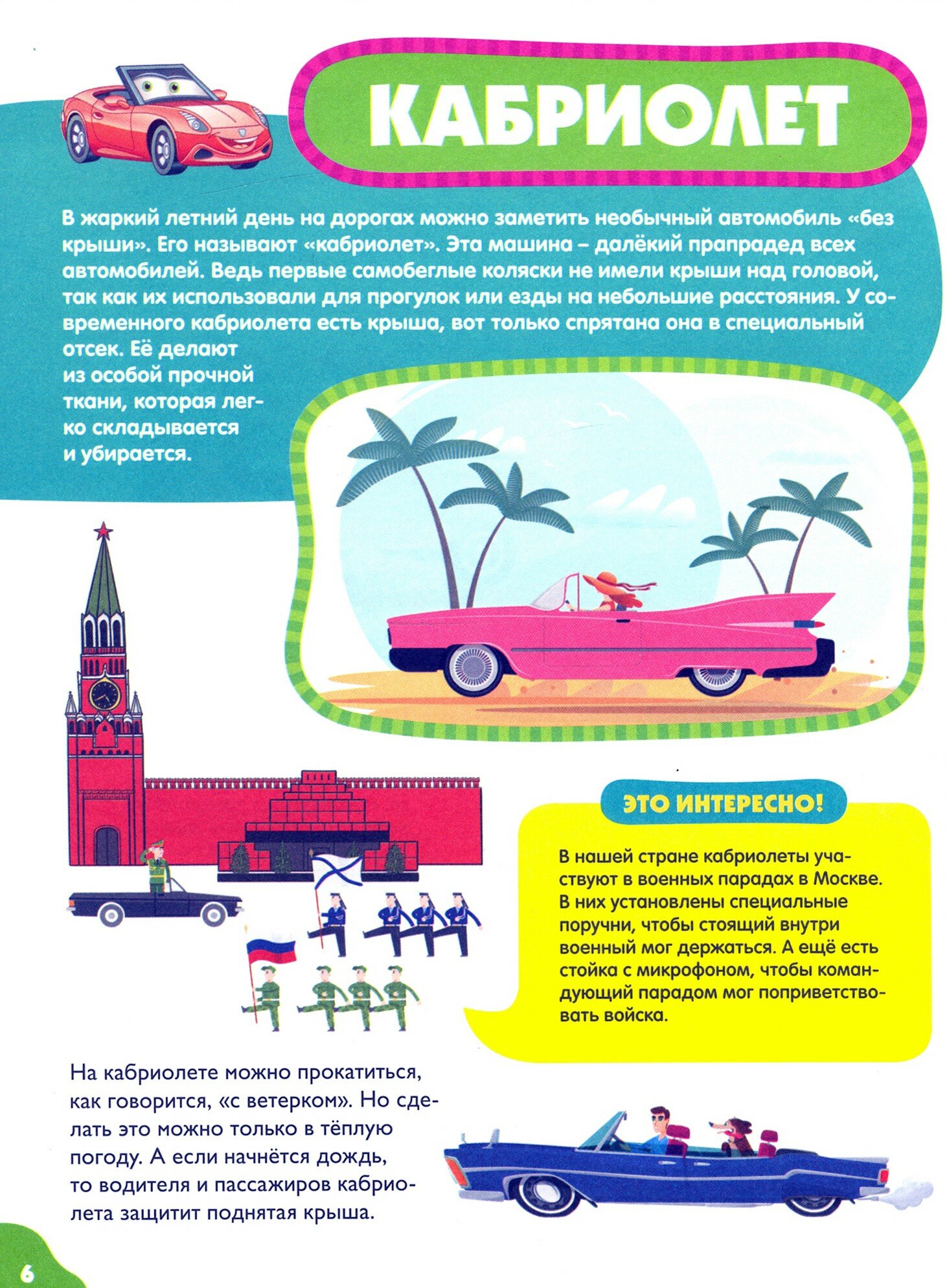 КАБРИОЛЕТ

В жаркий летний день на дорогах можно заметить необычный автомобиль «без крыши». Его называют «кабриолет». Эта машина – далёкий прапрадед всех автомобилей. Ведь первые самобеглые коляски не имели крыши над головой, так как их использовали для прогулок или езды на небольшие расстояния. У современного кабриолета есть крыша, вот только спрятана она в специальный отсек. Её делают из особой прочной ткани, которая легко складывается и убирается.

ЭТО ИНТЕРЕСНО!

В нашей стране кабриолеты участвуют в военных парадах в Москве. В них установлены специальные поручни, чтобы стоящий внутри военный мог держаться. А ещё есть стойка с микрофоном, чтобы командующий парадом мог поприветствовать войска.

На кабриолете можно прокатиться, как говорится, «с ветерком». Но сделать это можно только в тёплую погоду. А если начнётся дождь, то водителя и пассажиров кабриолета защитит поднятая крыша.

6